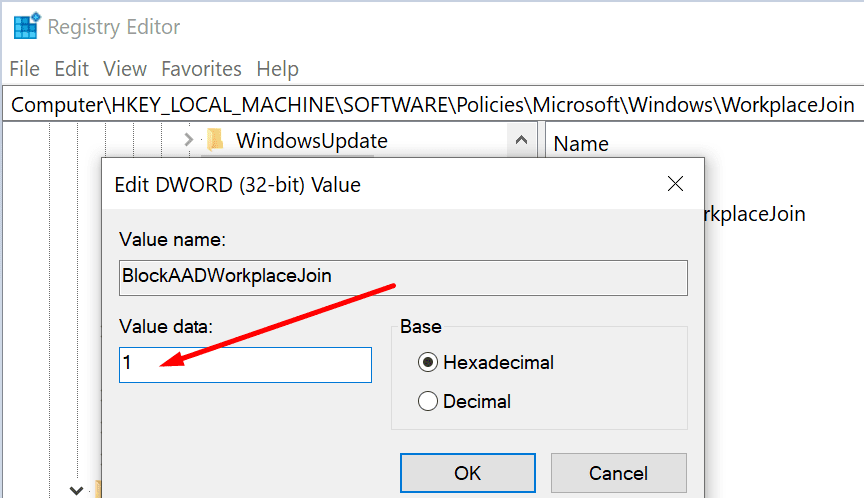 Registry Editor

File Edit View Favorites Help

Computer\HKEY_LOCAL_MACHINE\SOFTWARE\Policies\Microsoft\Windows\WorkplaceJoin

WindowsUpdate

Name

rkplaceJoin

Edit DWORD (32-bit) Value

Value name:

BlockAADWorkplaceJoin

Value data:

1

Base

Hexadecimal

Decimal

OK

Cancel